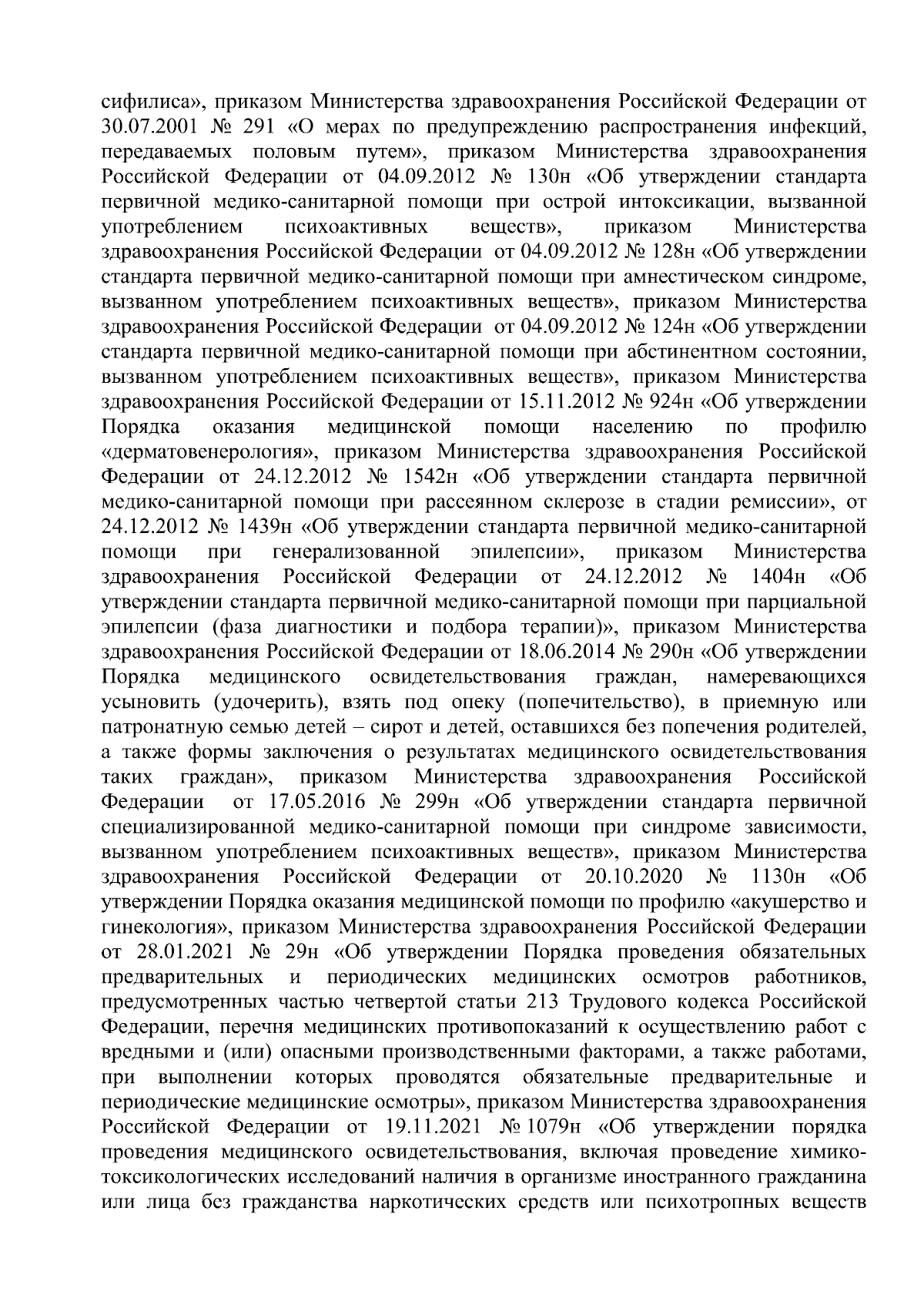 сифилиса», приказом Министерства здравоохранения Российской Федерации от 30.07.2001 № 291 «О мерах по предупреждению распространения инфекций, передаваемых половым путем», приказом Министерства здравоохранения Российской Федерации от 04.09.2012 № 130н «Об утверждении стандарта первичной медико-санитарной помощи при острой интоксикации, вызванной употреблением психоактивных веществ», приказом Министерства здравоохранения Российской Федерации от 04.09.2012 № 128н «Об утверждении стандарта первичной медико-санитарной помощи при амнестическом синдроме, вызванном употреблением психоактивных веществ», приказом Министерства здравоохранения Российской Федерации от 04.09.2012 № 124н «Об утверждении стандарта первичной медико-санитарной помощи при абстинентном состоянии, вызванном употреблением психоактивных веществ», приказом Министерства здравоохранения Российской Федерации от 15.11.2012 № 924н «Об утверждении Порядка оказания медицинской помощи населению по профилю «дерматовенерология», приказом Министерства здравоохранения Российской Федерации от 24.12.2012 № 1542н «Об утверждении стандарта первичной медико-санитарной помощи при рассеянном склерозе в стадии ремиссии», от 24.12.2012 № 1439н «Об утверждении стандарта первичной медико-санитарной помощи при генерализованной эпилепсии», приказом Министерства здравоохранения Российской Федерации от 24.12.2012 № 1404н «Об утверждении стандарта первичной медико-санитарной помощи при парциальной эпилепсии (фаза диагностики и подбора терапии)», приказом Министерства здравоохранения Российской Федерации от 18.06.2014 № 290н «Об утверждении Порядка медицинского освидетельствования граждан, намеревающихся усыновить (удочерить), взять под опеку (попечительство), в приемную или патронатную семью детей – сирот и детей, оставшихся без попечения родителей, а также формы заключения о результатах медицинского освидетельствования таких граждан», приказом Министерства здравоохранения Российской Федерации от 17.05.2016 № 299н «Об утверждении стандарта первичной специализированной медико-санитарной помощи при синдроме зависимости, вызванном употреблением психоактивных веществ», приказом Министерства здравоохранения Российской Федерации от 20.10.2020 № 1130н «Об утверждении Порядка оказания медицинской помощи по профилю «акушерство и гинекология», приказом Министерства здравоохранения Российской Федерации от 28.01.2021 № 29н «Об утверждении Порядка проведения обязательных предварительных и периодических медицинских осмотров работников, предусмотренных частью четвертой статьи 213 Трудового кодекса Российской Федерации, перечня медицинских противопоказаний к осуществлению работ с вредными и (или) опасными производственными факторами, а также работами, при выполнении которых проводятся обязательные предварительные и периодические медицинские осмотры», приказом Министерства здравоохранения Российской Федерации от 19.11.2021 № 1079н «Об утверждении порядка проведения медицинского освидетельствования, включая проведение химико-токсикологических исследований наличия в организме иностранного гражданина или лица без гражданства наркотических средств или психотропных веществ